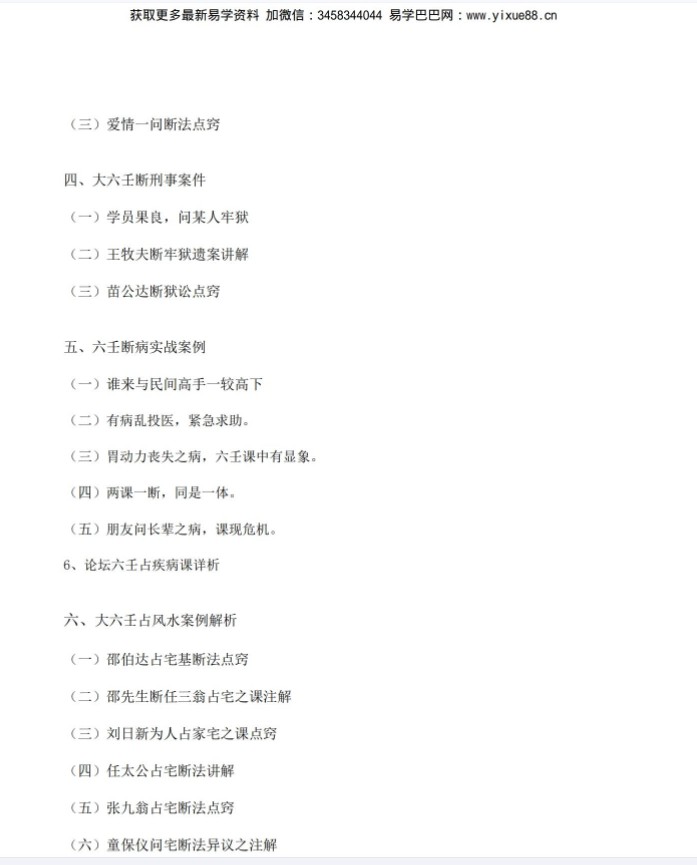 获取更多最新易学资料 加微信：3458344044 易学巴巴网：www.yixue88.cn

（三）爱情一问断法点窍

四、大六壬断刑事案件

（一）学员果良，问某人牢狱

（二）王牧夫断牢狱遗案讲解

（三）苗公达断狱讼点窍

五、六壬断病实战案例

（一）谁来与民间高手一较高下

（二）有病乱投医，紧急求助。

（三）胃动力丧失之病，六壬课中有显象。

（四）两课一断，同是一体。

（五）朋友问长辈之病，课现危机。

6、论坛六壬占疾病课详析

六、大六壬占风水案例解析

（一）邵伯达占宅基断法点窍

（二）邵先生断任三翁占宅之课注解

（三）刘日新为人占家宅之课点窍

（四）任太公占宅断法讲解

（五）张九翁占宅断法点窍

（六）童保仪问宅断法异议之注解